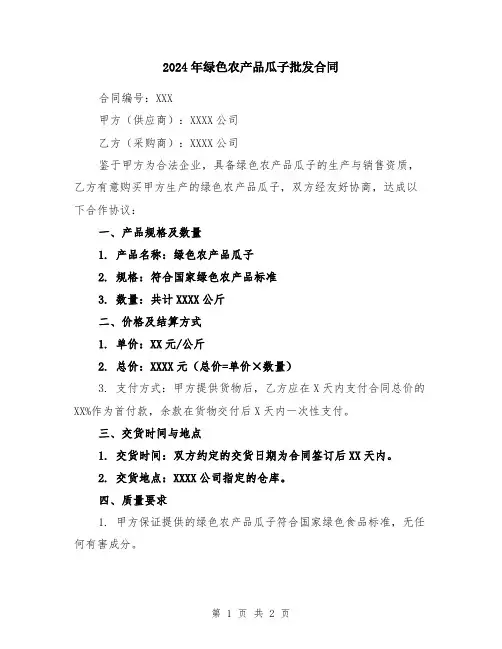 2024年绿色农产品瓜子批发合同

合同编号：XXX

甲方（供应商）：XXXX公司

乙方（采购商）：XXXX公司

鉴于甲方为合法企业，具备绿色农产品瓜子的生产与销售资质，乙方有意购买甲方生产的绿色农产品瓜子，双方经友好协商，达成以下合作协议：

一、产品规格及数量

1. 产品名称：绿色农产品瓜子

2. 规格：符合国家绿色农产品标准

3. 数量：共计XXXX公斤

二、价格及结算方式

1. 单价：XX元/公斤

2. 总价：XXXX元（总价=单价×数量）

3. 支付方式：甲方提供货物后，乙方应在X天内支付合同总价的XX%作为首付款，余款在货物交付后X天内一次性支付。

三、交货时间与地点

1. 交货时间：双方约定的交货日期为合同签订后XX天内。

2. 交货地点：XXXX公司指定的仓库。

四、质量要求

1. 甲方保证提供的绿色农产品瓜子符合国家绿色食品标准，无任何有害成分。

第 1 页 共 2 页